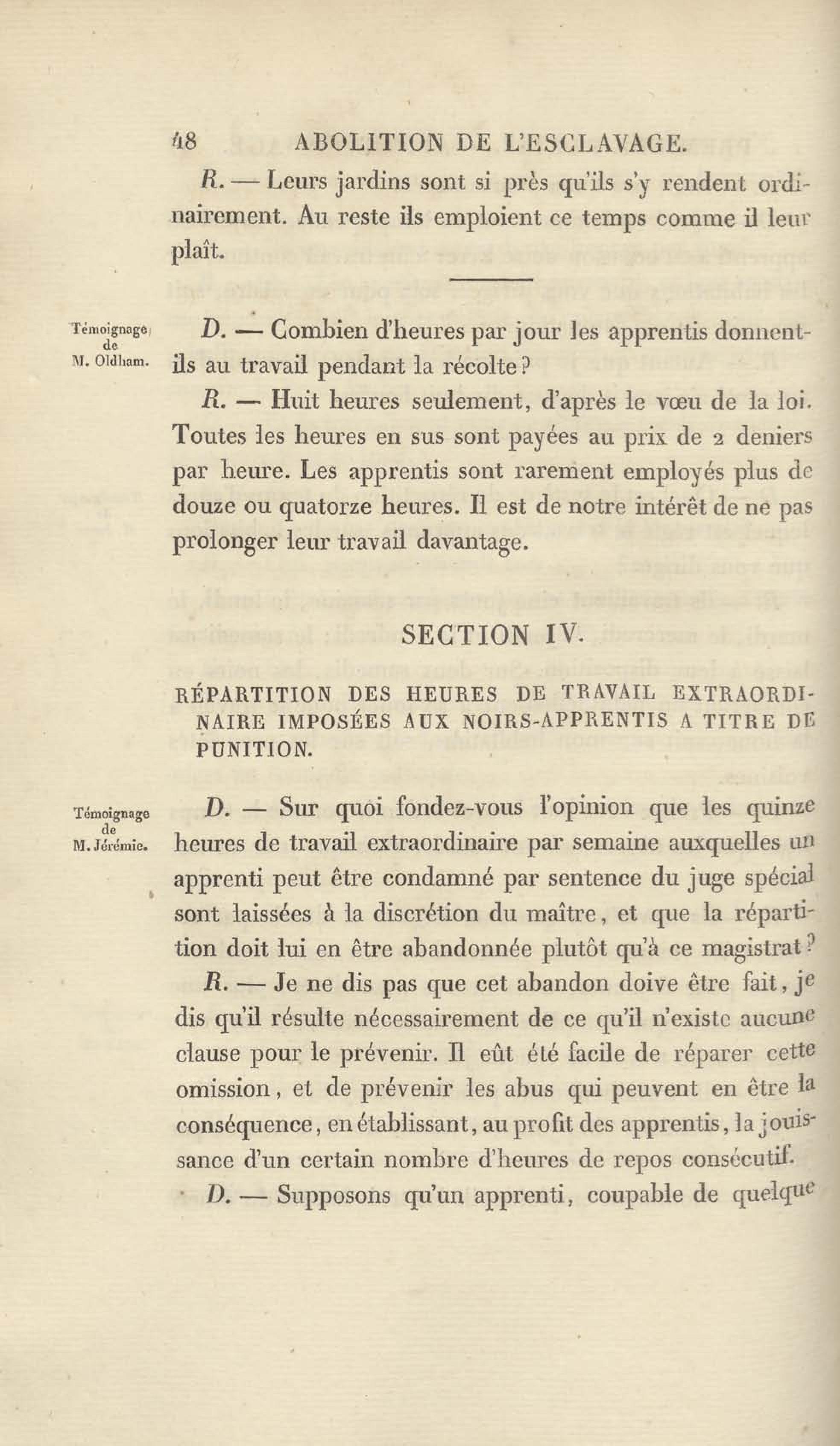 48 ABOLITION DE L'ESCLAVAGE.

R. — Leurs jardins sont si près qu'ils s'y rendent ordinairement. Au reste ils emploient ce temps comme il leur plaît.

Témoignage de M. Oldham.

D. — Combien d'heures par jour les apprentis donnent-ils au travail pendant la récolte?

R. — Huit heures seulement, d'après le vœu de la loi. Toutes les heures en sus sont payées au prix de 2 deniers par heure. Les apprentis sont rarement employés plus de douze ou quatorze heures. Il est de notre intérêt de ne pas prolonger leur travail davantage.

SECTION IV.

RÉPARTITION DES HEURES DE TRAVAIL EXTRAORDINAIRE IMPOSÉES AUX NOIRS-APPRENTIS A TITRE DE PUNITION.

Témoignage de M. Jérémie.

D. — Sur quoi fondez-vous l'opinion que les quinze heures de travail extraordinaire par semaine auxquelles un apprenti peut être condamné par sentence du juge spécial sont laissées à la discrétion du maître, et que la répartition doit lui en être abandonnée plutôt qu'à ce magistrat?

R. — Je ne dis pas que cet abandon doive être fait, je dis qu'il résulte nécessairement de ce qu'il n'existe aucune clause pour le prévenir. Il eût été facile de réparer cette omission, et de prévenir les abus qui peuvent en être la conséquence, en établissant, au profit des apprentis, la jouissance d'un certain nombre d'heures de repos consécutif.

D. — Supposons qu'un apprenti, coupable de quelque